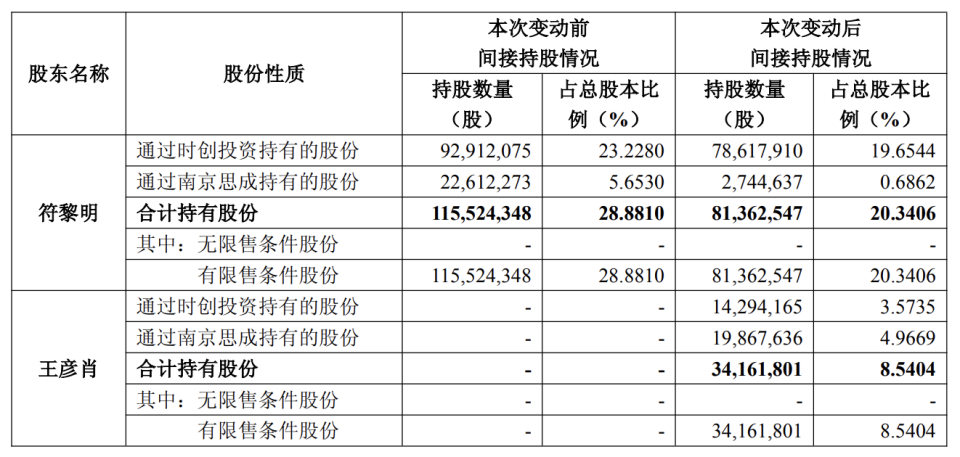 | 股东名称 | 股份性质 | 本次变动前间接持股情况 |  | 本次变动后间接持股情况 |  |
|---|---|---|---|---|---|
|  |  | 持股数量（股） | 占总股本比例（%） | 持股数量（股） | 占总股本比例（%） |
| 符黎明 | 通过时创投资持有的股份 | 92,912,075 | 23.2280 | 78,617,910 | 19.6544 |
|  | 通过南京思成持有的股份 | 22,612,273 | 5.6530 | 2,744,637 | 0.6862 |
|  | 合计持有股份 | 115,524,348 | 28.8810 | 81,362,547 | 20.3406 |
|  | 其中：无限售条件股份 | - | - | - | - |
|  | 有限售条件股份 | 115,524,348 | 28.8810 | 81,362,547 | 20.3406 |
| 王彦肖 | 通过时创投资持有的股份 | - | - | 14,294,165 | 3.5735 |
|  | 通过南京思成持有的股份 | - | - | 19,867,636 | 4.9669 |
|  | 合计持有股份 | - | - | 34,161,801 | 8.5404 |
|  | 其中：无限售条件股份 | - | - | - | - |
|  | 有限售条件股份 | - | - | 34,161,801 | 8.5404 |